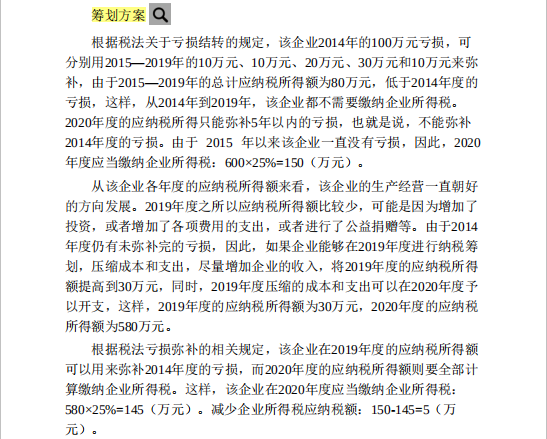 筹划方案

根据税法关于亏损结转的规定，该企业2014年的100万元亏损，可分别用2015—2019年的10万元、10万元、20万元、30万元和10万元来弥补，由于2015—2019年的总计应纳税所得额为80万元，低于2014年度的亏损，这样，从2014年到2019年，该企业都不需要缴纳企业所得税。2020年度的应纳税所得只能弥补5年以内的亏损，也就是说，不能弥补2014年度的亏损。由于 2015 年以来该企业一直没有亏损，因此，2020年度应当缴纳企业所得税：600×25%=150（万元）。

从该企业各年度的应纳税所得额来看，该企业的生产经营一直朝好的方向发展。2019年度之所以应纳税所得额比较少，可能是因为增加了投资，或者增加了各项费用的支出，或者进行了公益捐赠等。由于2014年度仍有未弥补完的亏损，因此，如果企业能够在2019年度进行纳税筹划，压缩成本和支出，尽量增加企业的收入，将2019年度的应纳税所得额提高到30万元，同时，2019年度压缩的成本和支出可以在2020年度予以开支，这样，2019年度的应纳税所得额为30万元，2020年度的应纳税所得额为580万元。

根据税法亏损弥补的相关规定，该企业在2019年度的应纳税所得额可以用来弥补2014年度的亏损，而2020年度的应纳税所得额则要全部计算缴纳企业所得税。这样，该企业在2020年度应当缴纳企业所得税：580×25%=145（万元）。减少企业所得税应纳税额：150-145=5（万元）。